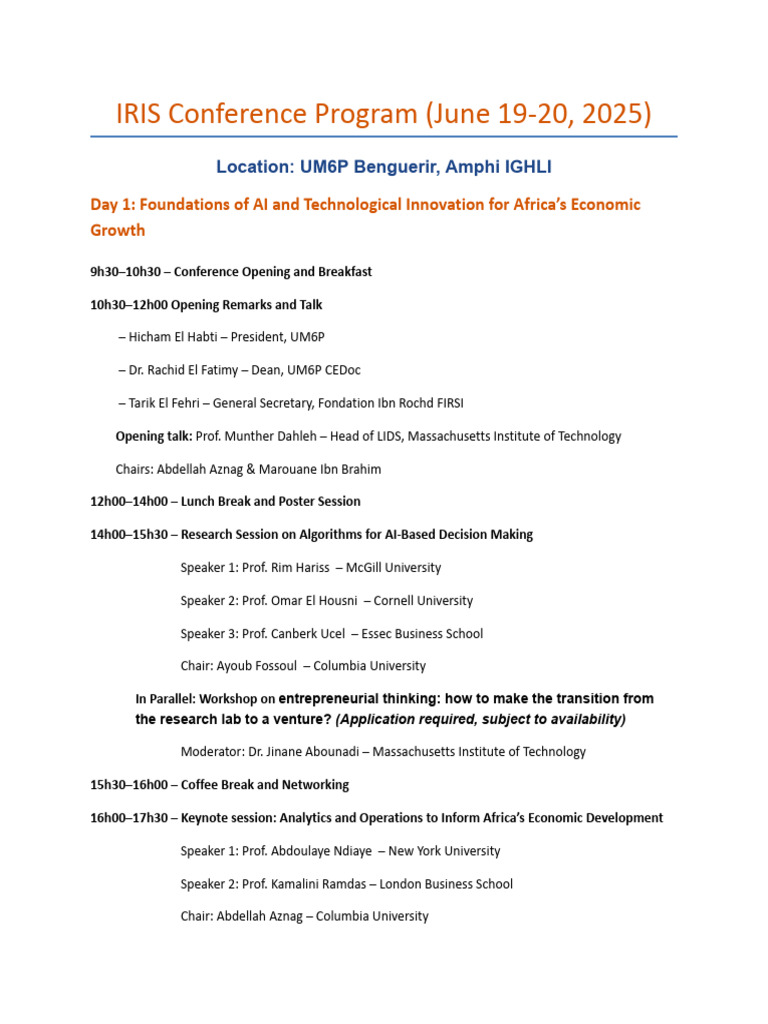 IRIS Conference Program (June 19-20, 2025)

Location: UM6P Benguerir, Amphi IGHLI

Day 1: Foundations of AI and Technological Innovation for Africa's Economic Growth

9h30–10h30 – Conference Opening and Breakfast

10h30–12h00 Opening Remarks and Talk

– Hicham El Habti – President, UM6P

– Dr. Rachid El Fatimy – Dean, UM6P CEDoc

– Tarik El Fehri – General Secretary, Fondation Ibn Rochd FIRSI

Opening talk: Prof. Munther Dahleh – Head of LIDS, Massachusetts Institute of Technology

Chairs: Abdellah Aznag & Marouane Ibn Brahim

12h00–14h00 – Lunch Break and Poster Session

14h00–15h30 – Research Session on Algorithms for AI-Based Decision Making

Speaker 1: Prof. Rim Hariss – McGill University

Speaker 2: Prof. Omar El Housni – Cornell University

Speaker 3: Prof. Canberk Ucel – Essec Business School

Chair: Ayoub Fossoul – Columbia University

In Parallel: Workshop on entrepreneurial thinking: how to make the transition from the research lab to a venture? (Application required, subject to availability)

Moderator: Dr. Jinane Abounadi – Massachusetts Institute of Technology

15h30–16h00 – Coffee Break and Networking

16h00–17h30 – Keynote session: Analytics and Operations to Inform Africa's Economic Development

Speaker 1: Prof. Abdoulaye Ndiaye – New York University

Speaker 2: Prof. Kamalini Ramdas – London Business School

Chair: Abdellah Aznag – Columbia University